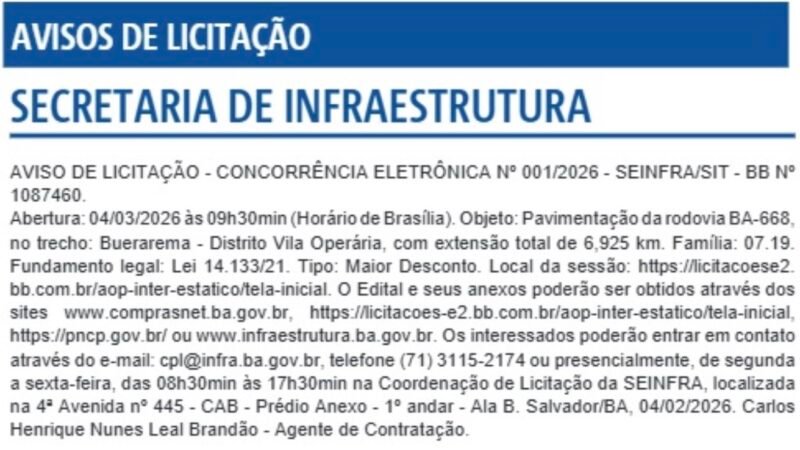 AVISOS DE LICITAÇÃO

SECRETARIA DE INFRAESTRUTURA

AVISO DE LICITAÇÃO - CONCORRÊNCIA ELETRÔNICA Nº 001/2026 - SEINFRA/SIT - BB Nº 1087460.
Abertura: 04/03/2026 às 09h30min (Horário de Brasília). Objeto: Pavimentação da rodovia BA-668, no trecho: Buerarema - Distrito Vila Operária, com extensão total de 6,925 km. Família: 07.19. Fundamento legal: Lei 14.133/21. Tipo: Maior Desconto. Local da sessão: https://licitacoese2.bb.com.br/aop-inter-estatico/tela-inicial. O Edital e seus anexos poderão ser obtidos através dos sites www.comprasnet.ba.gov.br, https://licitacoes-e2.bb.com.br/aop-inter-estatico/tela-inicial, https://pncp.gov.br/ ou www.infraestrutura.ba.gov.br. Os interessados poderão entrar em contato através do e-mail: cpl@infra.ba.gov.br, telefone (71) 3115-2174 ou presencialmente, de segunda a sexta-feira, das 08h30min às 17h30min na Coordenação de Licitação da SEINFRA, localizada na 4ª Avenida nº 445 - CAB - Prédio Anexo - 1º andar - Ala B. Salvador/BA, 04/02/2026. Carlos Henrique Nunes Leal Brandão - Agente de Contratação.